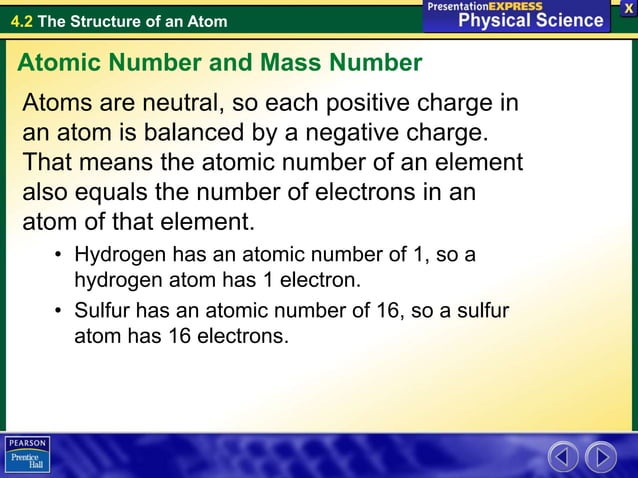 4.2 The Structure of an Atom

PresentationEXPRESS
Physical Science

X

Atomic Number and Mass Number

Atoms are neutral, so each positive charge in an atom is balanced by a negative charge. That means the atomic number of an element also equals the number of electrons in an atom of that element.

• Hydrogen has an atomic number of 1, so a hydrogen atom has 1 electron.
• Sulfur has an atomic number of 16, so a sulfur atom has 16 electrons.

PEARSON
Prentice Hall